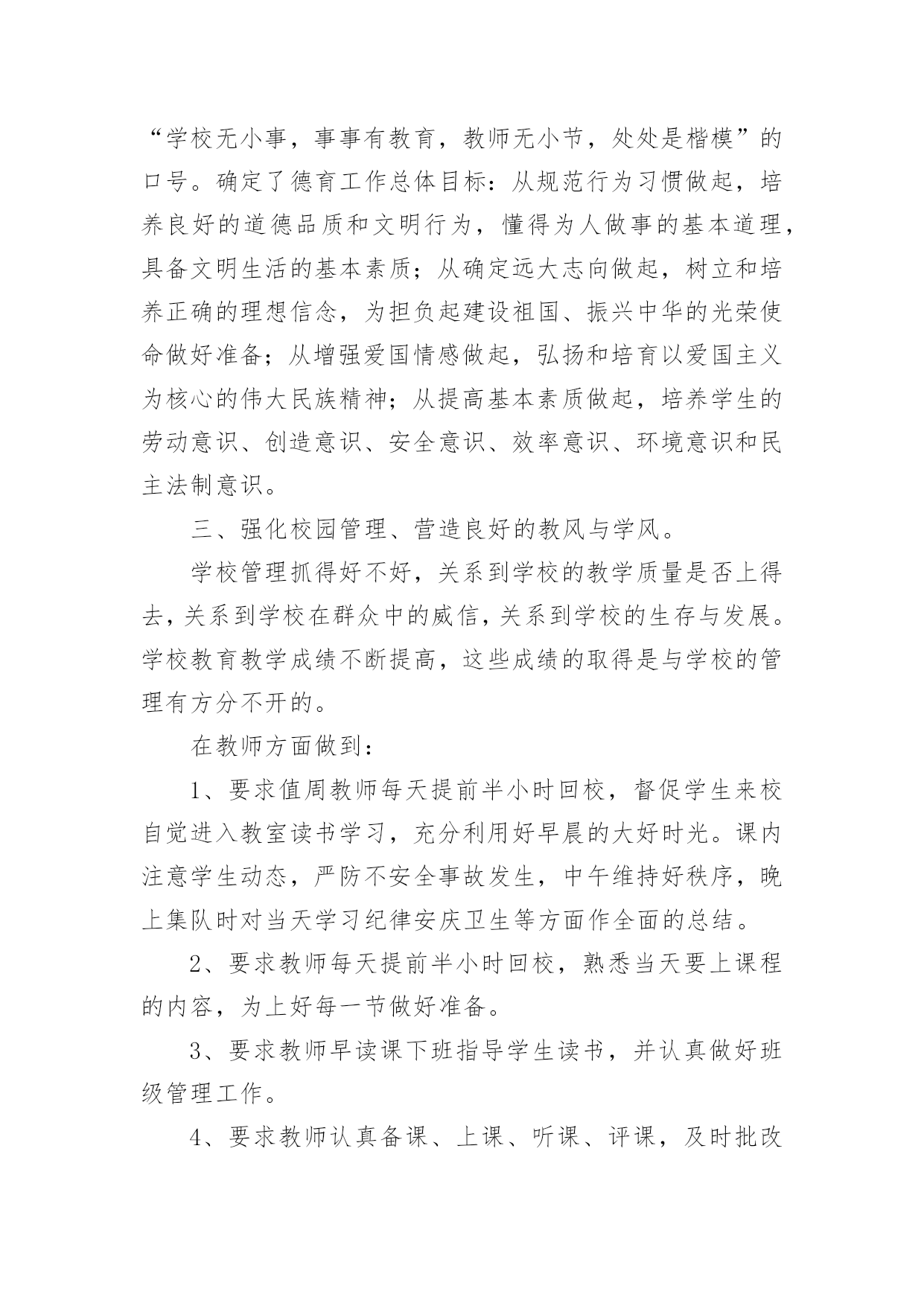 “学校无小事，事事有教育，教师无小节，处处是楷模”的口号。确定了德育工作总体目标：从规范行为习惯做起，培养良好的道德品质和文明行为，懂得为人做事的基本道理，具备文明生活的基本素质；从确定远大志向做起，树立和培养正确的理想信念，为担负起建设祖国、振兴中华的光荣使命做好准备；从增强爱国情感做起，弘扬和培育以爱国主义为核心的伟大民族精神；从提高基本素质做起，培养学生的劳动意识、创造意识、安全意识、效率意识、环境意识和民主法制意识。

三、强化校园管理、营造良好的教风与学风。

学校管理抓得好不好，关系到学校的教学质量是否上得去，关系到学校在群众中的威信，关系到学校的生存与发展。学校教育教学成绩不断提高，这些成绩的取得是与学校的管理有方分不开的。

在教师方面做到：

1、要求值周教师每天提前半小时回校，督促学生来校自觉进入教室读书学习，充分利用好早晨的大好时光。课内注意学生动态，严防不安全事故发生，中午维持好秩序，晚上集队时对当天学习纪律安庆卫生等方面作全面的总结。

2、要求教师每天提前半小时回校，熟悉当天要上课程的内容，为上好每一节做好准备。

3、要求教师早读课下班指导学生读书，并认真做好班级管理工作。

4、要求教师认真备课、上课、听课、评课，及时批改